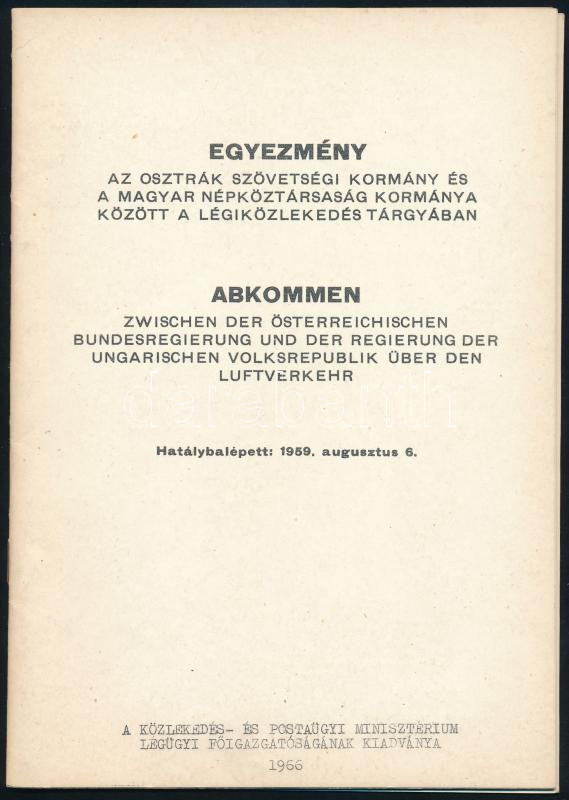 EGYEZMÉNY
AZ OSZTRÁK SZÖVETSÉGI KORMÁNY ÉS A MAGYAR NÉPKÖZTÁRSASÁG KORMÁNYA KÖZÖTT A LÉGIKÖZLEKEDÉS TÁRGYÁBAN

ABKOMMEN
ZWISCHEN DER ÖSTERREICHISCHEN BUNDESREGIERUNG UND DER REGIERUNG DER UNGARISCHEN VOLKSREPUBLIK ÜBER DEN LUFTVERKEHR

darabanth

Hatálybalépett: 1959. augusztus 6.

A KÖZLEKEDÉS- ÉS POSTAÜGYI MINISZTÉRIUM LÉGÜGYI FŐIGAZGATÓSÁGÁNAK KIADVÁNYA
1966